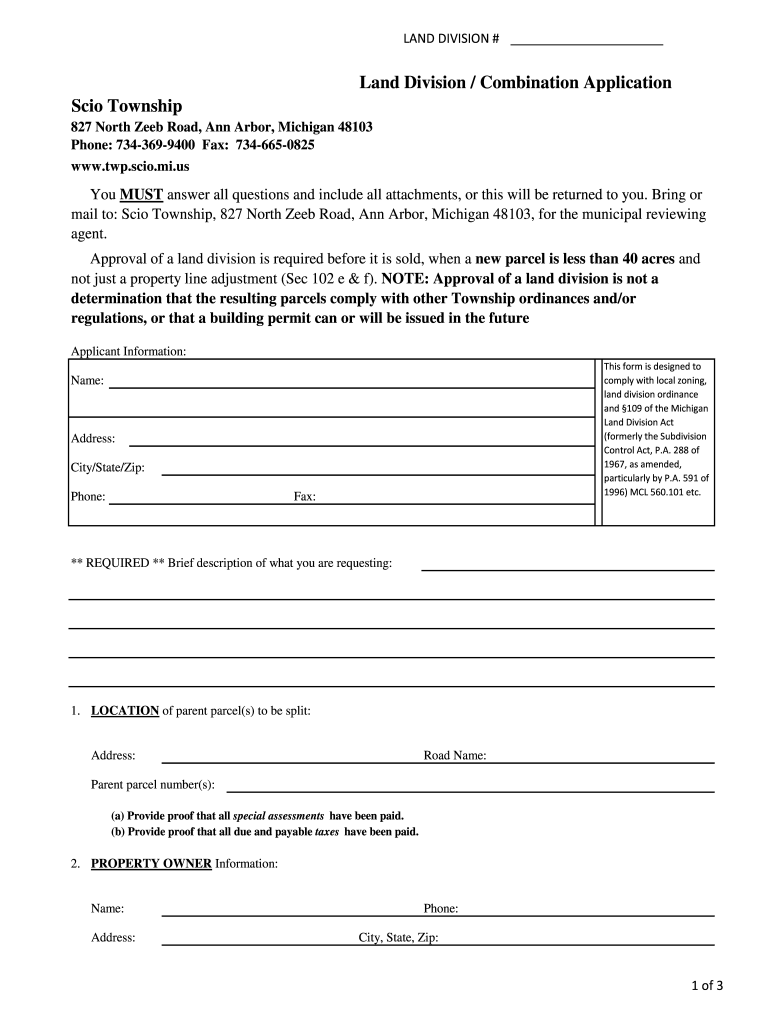 LAND DIVISION # ______________________

Land Division / Combination Application

Scio Township

827 North Zeeb Road, Ann Arbor, Michigan 48103
Phone: 734-369-9400 Fax: 734-665-0825
www.twp.scio.mi.us

You MUST answer all questions and include all attachments, or this will be returned to you. Bring or mail to: Scio Township, 827 North Zeeb Road, Ann Arbor, Michigan 48103, for the municipal reviewing agent.

Approval of a land division is required before it is sold, when a new parcel is less than 40 acres and not just a property line adjustment (Sec 102 e & f). NOTE: Approval of a land division is not a determination that the resulting parcels comply with other Township ordinances and/or regulations, or that a building permit can or will be issued in the future

Applicant Information:

Name:

Address:

City/State/Zip:

Phone: Fax:

This form is designed to comply with local zoning, land division ordinance and §109 of the Michigan Land Division Act (formerly the Subdivision Control Act, P.A. 288 of 1967, as amended, particularly by P.A. 591 of 1996) MCL 560.101 etc.

** REQUIRED ** Brief description of what you are requesting:

1. LOCATION of parent parcel(s) to be split:

Address: Road Name:

Parent parcel number(s):

(a) Provide proof that all special assessments have been paid.
(b) Provide proof that all due and payable taxes have been paid.

2. PROPERTY OWNER Information:

Name: Phone:

Address: City, State, Zip:

1 of 3